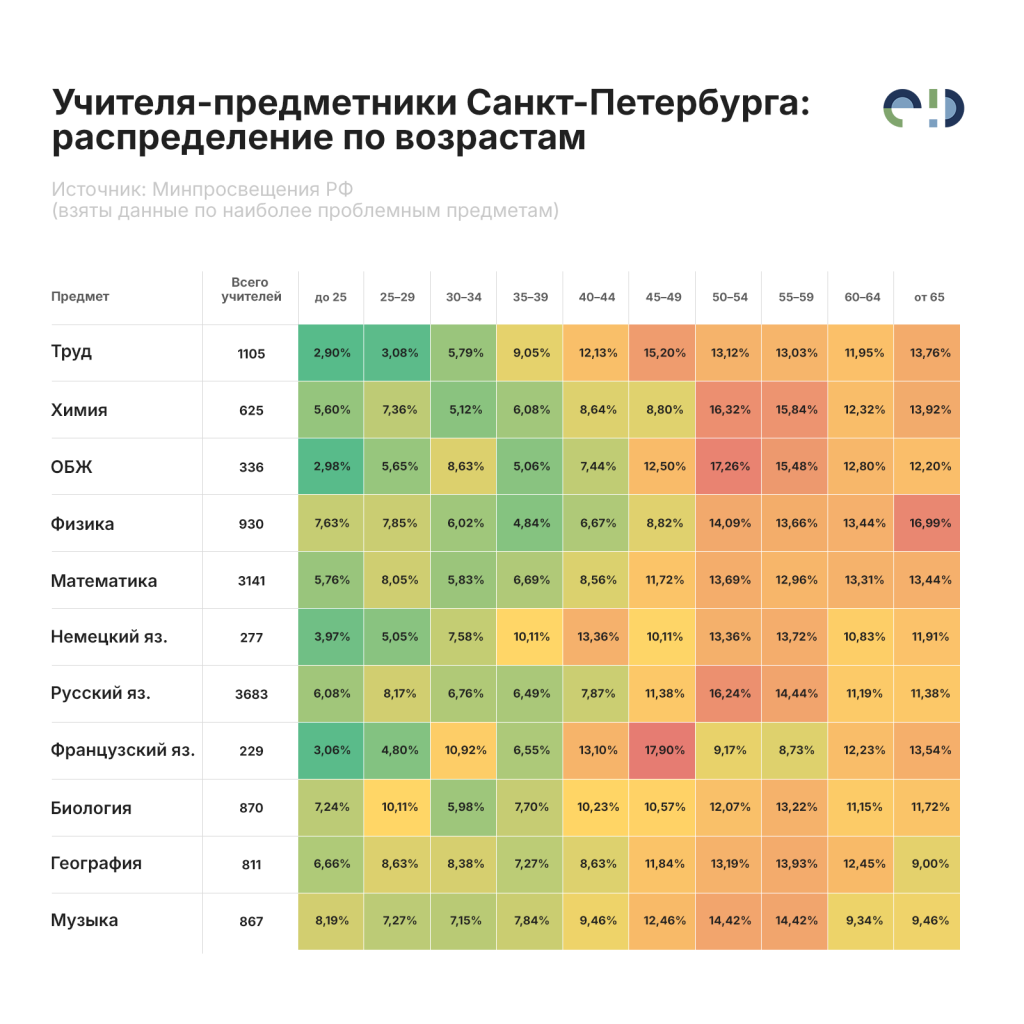 Учителя-предметники Санкт-Петербурга: распределение по возрастам

Источник: Минпросвещения РФ
(взяты данные по наиболее проблемным предметам)

| Предмет | Всего учителей | до 25 | 25–29 | 30–34 | 35–39 | 40–44 | 45–49 | 50–54 | 55–59 | 60–64 | от 65 |
|---|---|---|---|---|---|---|---|---|---|---|---|
| Труд | 1105 | 2,90% | 3,08% | 5,79% | 9,05% | 12,13% | 15,20% | 13,12% | 13,03% | 11,95% | 13,76% |
| Химия | 625 | 5,60% | 7,36% | 5,12% | 6,08% | 8,64% | 8,80% | 16,32% | 15,84% | 12,32% | 13,92% |
| ОБЖ | 336 | 2,98% | 5,65% | 8,63% | 5,06% | 7,44% | 12,50% | 17,26% | 15,48% | 12,80% | 12,20% |
| Физика | 930 | 7,63% | 7,85% | 6,02% | 4,84% | 6,67% | 8,82% | 14,09% | 13,66% | 13,44% | 16,99% |
| Математика | 3141 | 5,76% | 8,05% | 5,83% | 6,69% | 8,56% | 11,72% | 13,69% | 12,96% | 13,31% | 13,44% |
| Немецкий яз. | 277 | 3,97% | 5,05% | 7,58% | 10,11% | 13,36% | 10,11% | 13,36% | 13,72% | 10,83% | 11,91% |
| Русский яз. | 3683 | 6,08% | 8,17% | 6,76% | 6,49% | 7,87% | 11,38% | 16,24% | 14,44% | 11,19% | 11,38% |
| Французский яз. | 229 | 3,06% | 4,80% | 10,92% | 6,55% | 13,10% | 17,90% | 9,17% | 8,73% | 12,23% | 13,54% |
| Биология | 870 | 7,24% | 10,11% | 5,98% | 7,70% | 10,23% | 10,57% | 12,07% | 13,22% | 11,15% | 11,72% |
| География | 811 | 6,66% | 8,63% | 8,38% | 7,27% | 8,63% | 11,84% | 13,19% | 13,93% | 12,45% | 9,00% |
| Музыка | 867 | 8,19% | 7,27% | 7,15% | 7,84% | 9,46% | 12,46% | 14,42% | 14,42% | 9,34% | 9,46% |